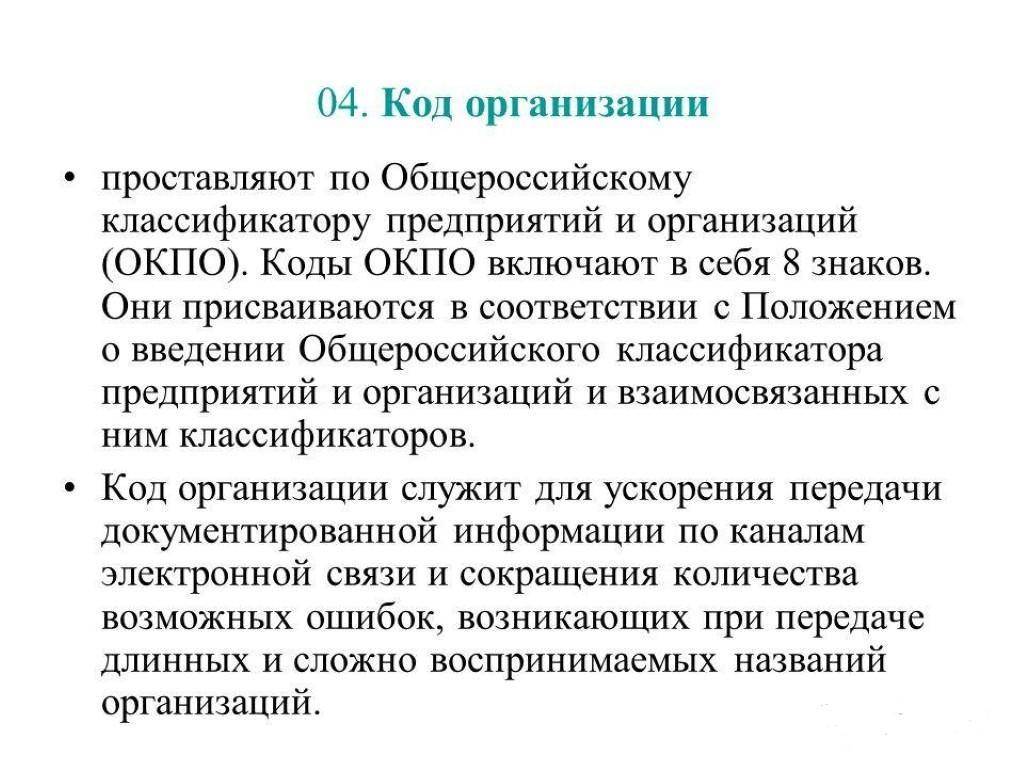 04. Код организации

• проставляют по Общероссийскому классификатору предприятий и организаций (ОКПО). Коды ОКПО включают в себя 8 знаков. Они присваиваются в соответствии с Положением о введении Общероссийского классификатора предприятий и организаций и взаимосвязанных с ним классификаторов.

• Код организации служит для ускорения передачи документированной информации по каналам электронной связи и сокращения количества возможных ошибок, возникающих при передаче длинных и сложно воспринимаемых названий организаций.